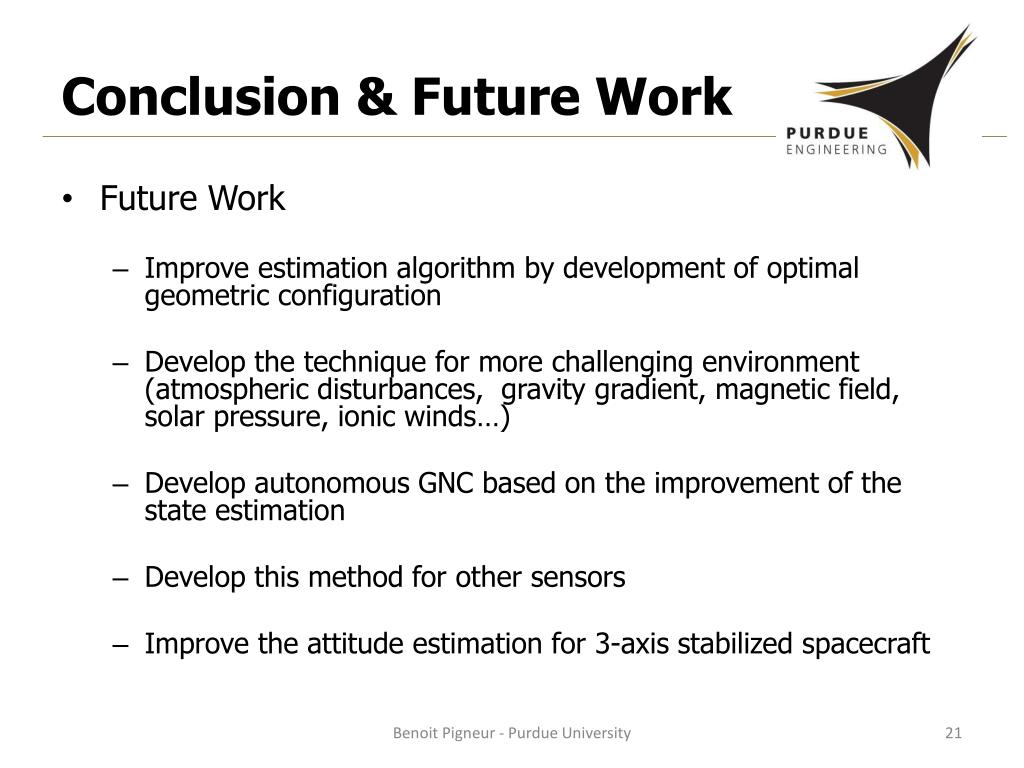 Conclusion & Future Work

PURDUE
ENGINEERING

• Future Work

– Improve estimation algorithm by development of optimal geometric configuration

– Develop the technique for more challenging environment (atmospheric disturbances, gravity gradient, magnetic field, solar pressure, ionic winds…)

– Develop autonomous GNC based on the improvement of the state estimation

– Develop this method for other sensors

– Improve the attitude estimation for 3-axis stabilized spacecraft

Benoit Pigneur - Purdue University

21